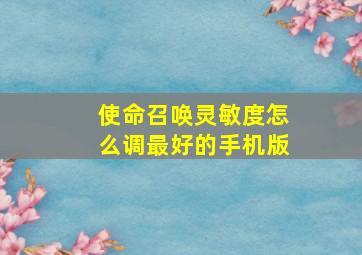 使命召唤灵敏度怎么调最好的手机版